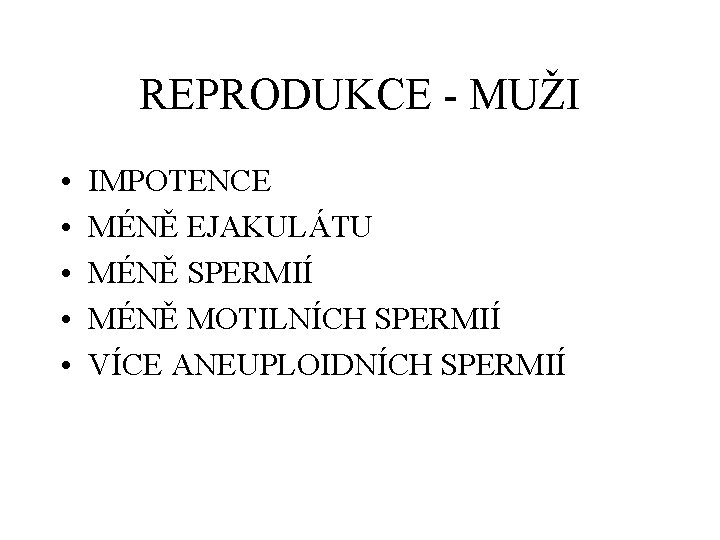 REPRODUKCE - MUŽI

• IMPOTENCE
• MÉNĚ EJAKULÁTU
• MÉNĚ SPERMIÍ
• MÉNĚ MOTILNÍCH SPERMIÍ
• VÍCE ANEUPLOIDNÍCH SPERMIÍ